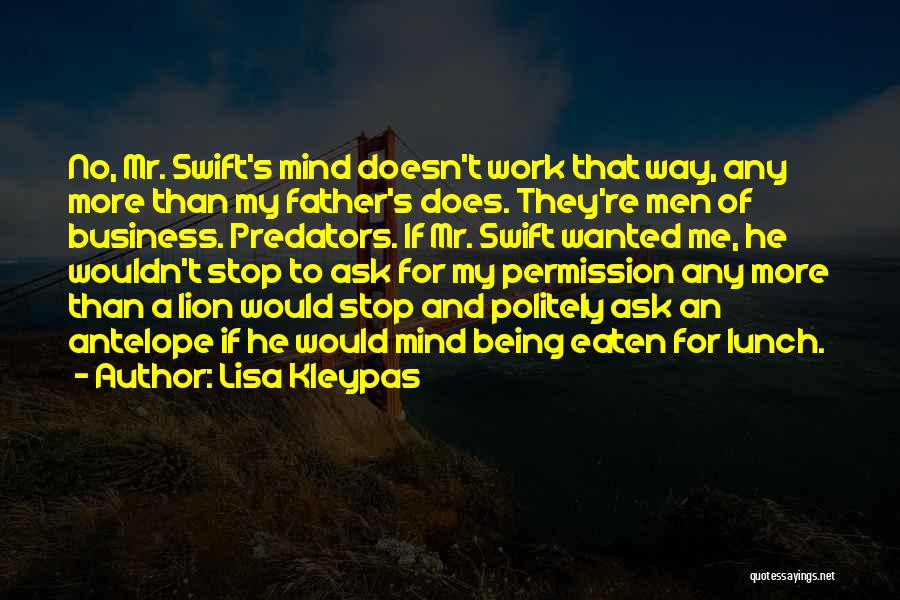 No, Mr. Swift's mind doesn't work that way, any more than my father's does. They're men of business. Predators. If Mr. Swift wanted me, he wouldn't stop to ask for my permission any more than a lion would stop and politely ask an antelope if he would mind being eaten for lunch.
- Author: Lisa Kleypas

quotessayings.net